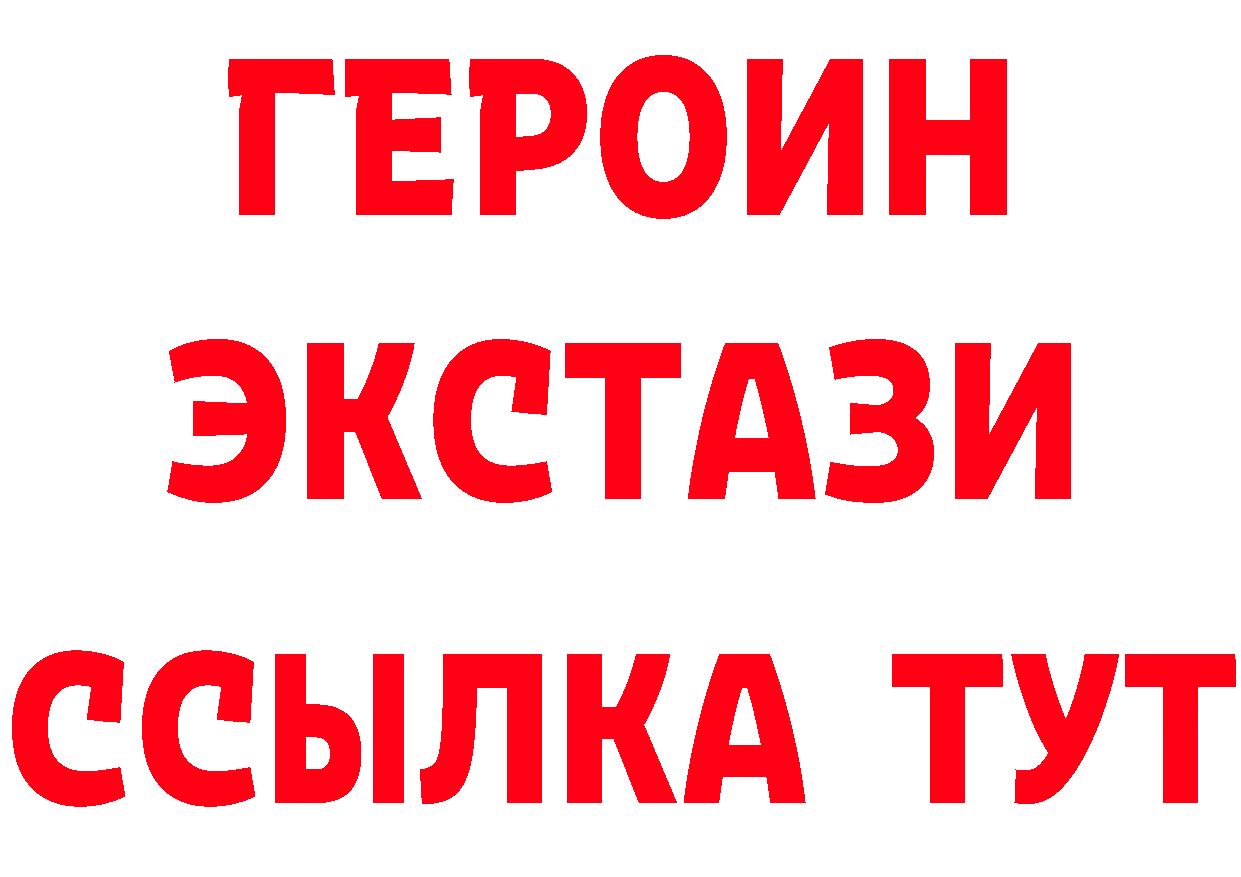 ГЕРОИН ЭКСТАЗИ ССЫЛКА ТУТ